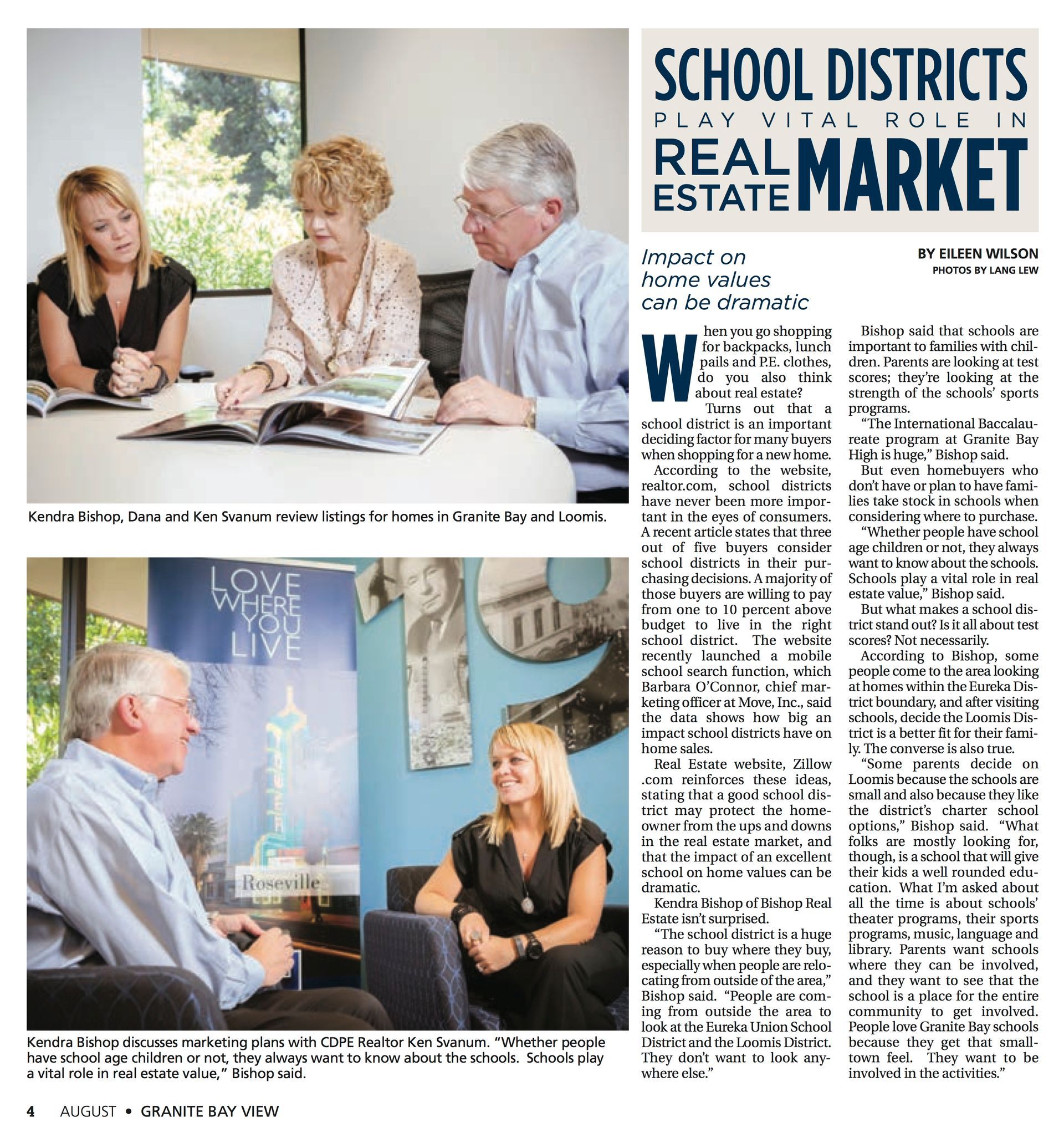 Kendra Bishop, Dana and Ken Svanum review listings for homes in Granite Bay and Loomis.

LOVE WHERE YOU LIVE

Roseville

Kendra Bishop discusses marketing plans with CDPE Realtor Ken Svanum. "Whether people have school age children or not, they always want to know about the schools. Schools play a vital role in real estate value," Bishop said.

SCHOOL DISTRICTS PLAY VITAL ROLE IN REAL ESTATE MARKET

Impact on home values can be dramatic

BY EILEEN WILSON
PHOTOS BY LANG LEW

When you go shopping for backpacks, lunch pails and P.E. clothes, do you also think about real estate?

Turns out that a school district is an important deciding factor for many buyers when shopping for a new home.

According to the website, realtor.com, school districts have never been more important in the eyes of consumers. A recent article states that three out of five buyers consider school districts in their purchasing decisions. A majority of those buyers are willing to pay from one to 10 percent above budget to live in the right school district. The website recently launched a mobile school search function, which Barbara O'Connor, chief marketing officer at Move, Inc., said the data shows how big an impact school districts have on home sales.

Real Estate website, Zillow .com reinforces these ideas, stating that a good school district may protect the homeowner from the ups and downs in the real estate market, and that the impact of an excellent school on home values can be dramatic.

Kendra Bishop of Bishop Real Estate isn't surprised.

"The school district is a huge reason to buy where they buy, especially when people are relocating from outside of the area," Bishop said. "People are coming from outside the area to look at the Eureka Union School District and the Loomis District. They don't want to look anywhere else."

Bishop said that schools are important to families with children. Parents are looking at test scores; they're looking at the strength of the schools' sports programs.

"The International Baccalaureate program at Granite Bay High is huge," Bishop said.

But even homebuyers who don't have or plan to have families take stock in schools when considering where to purchase.

"Whether people have school age children or not, they always want to know about the schools. Schools play a vital role in real estate value," Bishop said.

But what makes a school district stand out? Is it all about test scores? Not necessarily.

According to Bishop, some people come to the area looking at homes within the Eureka District boundary, and after visiting schools, decide the Loomis District is a better fit for their family. The converse is also true.

"Some parents decide on Loomis because the schools are small and also because they like the district's charter school options," Bishop said. "What folks are mostly looking for, though, is a school that will give their kids a well rounded education. What I'm asked about all the time is about schools' theater programs, their sports programs, music, language and library. Parents want schools where they can be involved, and they want to see that the school is a place for the entire community to get involved. People love Granite Bay schools because they get that small-town feel. They want to be involved in the activities."

4 AUGUST • GRANITE BAY VIEW